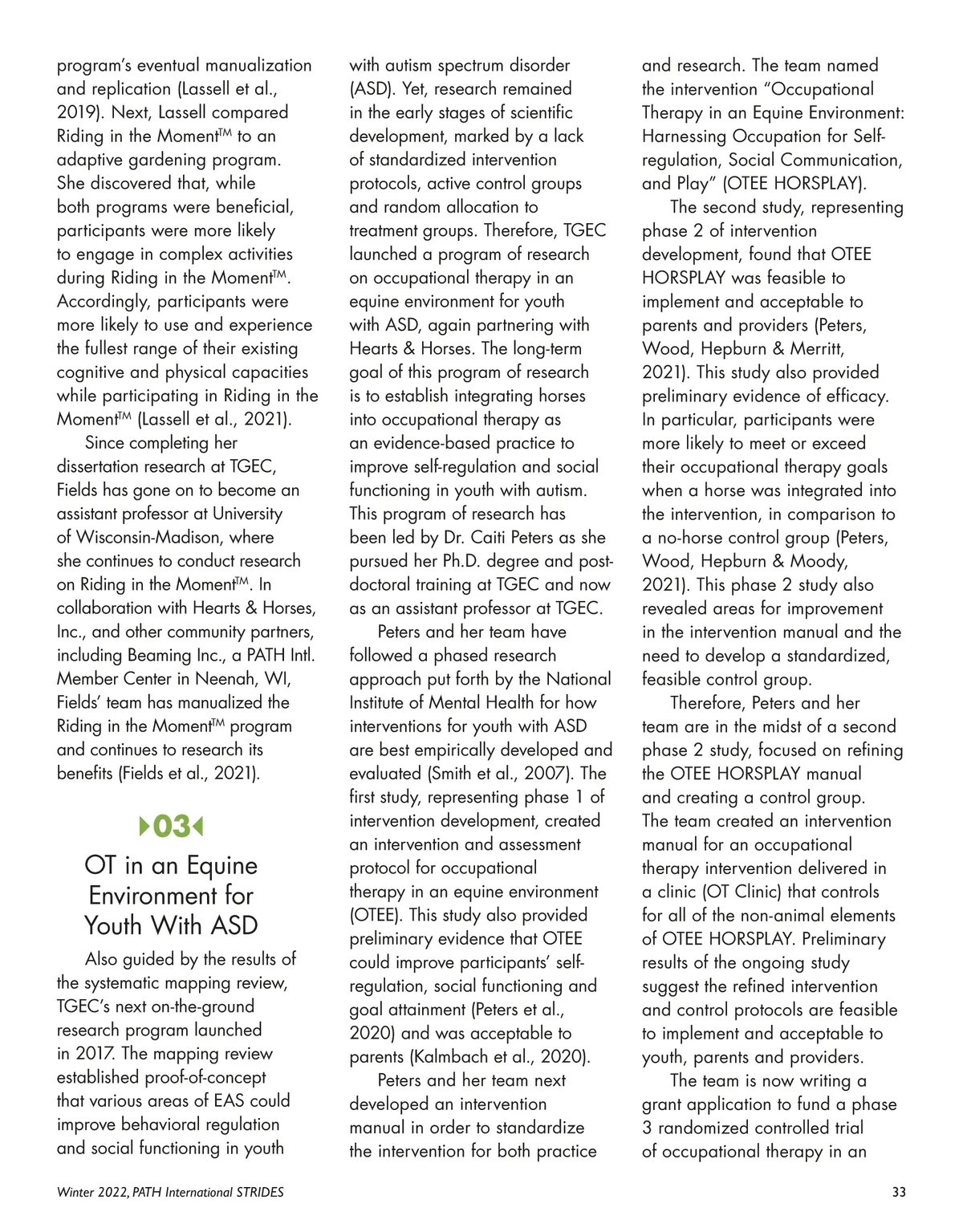 program's eventual manualization and replication (Lassell et al., 2019). Next, Lassell compared Riding in the Moment™ to an adaptive gardening program. She discovered that, while both programs were beneficial, participants were more likely to engage in complex activities during Riding in the Moment™. Accordingly, participants were more likely to use and experience the fullest range of their existing cognitive and physical capacities while participating in Riding in the Moment™ (Lassell et al., 2021).

Since completing her dissertation research at TGEC, Fields has gone on to become an assistant professor at University of Wisconsin-Madison, where she continues to conduct research on Riding in the Moment™. In collaboration with Hearts & Horses, Inc., and other community partners, including Beaming Inc., a PATH Intl. Member Center in Neenah, WI, Fields' team has manualized the Riding in the Moment™ program and continues to research its benefits (Fields et al., 2021).

03

OT in an Equine Environment for Youth With ASD

Also guided by the results of the systematic mapping review, TGEC's next on-the-ground research program launched in 2017. The mapping review established proof-of-concept that various areas of EAS could improve behavioral regulation and social functioning in youth with autism spectrum disorder (ASD). Yet, research remained in the early stages of scientific development, marked by a lack of standardized intervention protocols, active control groups and random allocation to treatment groups. Therefore, TGEC launched a program of research on occupational therapy in an equine environment for youth with ASD, again partnering with Hearts & Horses. The long-term goal of this program of research is to establish integrating horses into occupational therapy as an evidence-based practice to improve self-regulation and social functioning in youth with autism. This program of research has been led by Dr. Caiti Peters as she pursued her Ph.D. degree and post-doctoral training at TGEC and now as an assistant professor at TGEC.

Peters and her team have followed a phased research approach put forth by the National Institute of Mental Health for how interventions for youth with ASD are best empirically developed and evaluated (Smith et al., 2007). The first study, representing phase 1 of intervention development, created an intervention and assessment protocol for occupational therapy in an equine environment (OTEE). This study also provided preliminary evidence that OTEE could improve participants' self-regulation, social functioning and goal attainment (Peters et al., 2020) and was acceptable to parents (Kalmbach et al., 2020).

Peters and her team next developed an intervention manual in order to standardize the intervention for both practice and research. The team named the intervention "Occupational Therapy in an Equine Environment: Harnessing Occupation for Self-regulation, Social Communication, and Play" (OTEE HORSPLAY).

The second study, representing phase 2 of intervention development, found that OTEE HORSPLAY was feasible to implement and acceptable to parents and providers (Peters, Wood, Hepburn & Merritt, 2021). This study also provided preliminary evidence of efficacy. In particular, participants were more likely to meet or exceed their occupational therapy goals when a horse was integrated into the intervention, in comparison to a no-horse control group (Peters, Wood, Hepburn & Moody, 2021). This phase 2 study also revealed areas for improvement in the intervention manual and the need to develop a standardized, feasible control group.

Therefore, Peters and her team are in the midst of a second phase 2 study, focused on refining the OTEE HORSPLAY manual and creating a control group. The team created an intervention manual for an occupational therapy intervention delivered in a clinic (OT Clinic) that controls for all of the non-animal elements of OTEE HORSPLAY. Preliminary results of the ongoing study suggest the refined intervention and control protocols are feasible to implement and acceptable to youth, parents and providers.

The team is now writing a grant application to fund a phase 3 randomized controlled trial of occupational therapy in an

Winter 2022, PATH International STRIDES 33